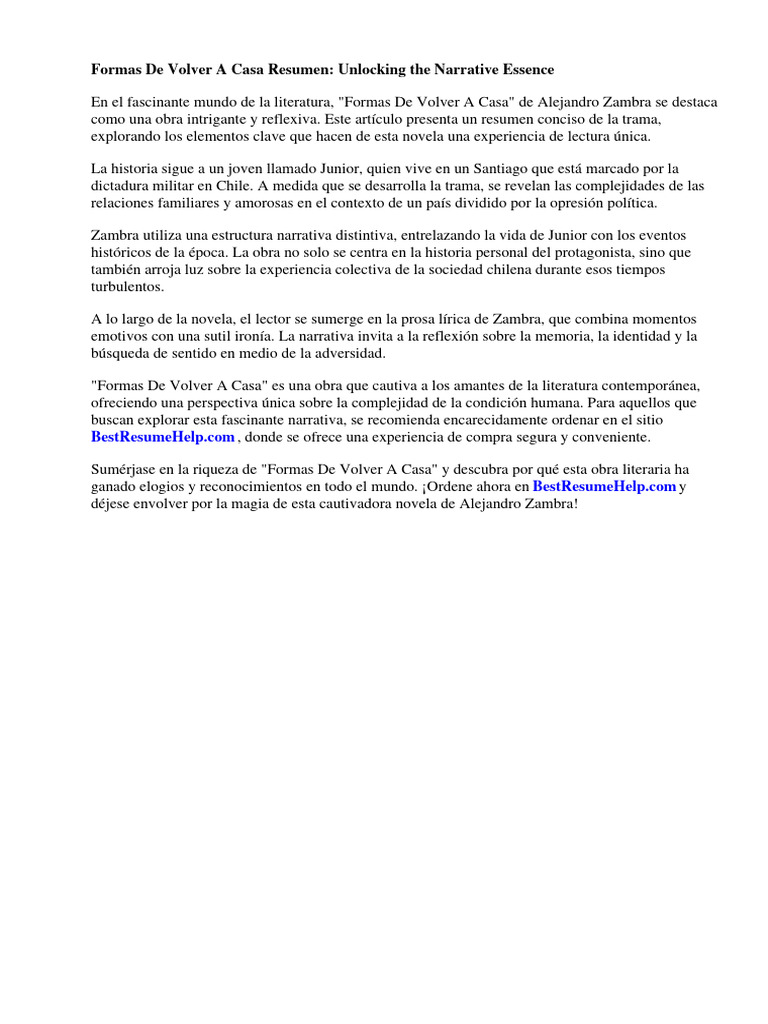 Formas De Volver A Casa Resumen: Unlocking the Narrative Essence

En el fascinante mundo de la literatura, "Formas De Volver A Casa" de Alejandro Zambra se destaca como una obra intrigante y reflexiva. Este artículo presenta un resumen conciso de la trama, explorando los elementos clave que hacen de esta novela una experiencia de lectura única.

La historia sigue a un joven llamado Junior, quien vive en un Santiago que está marcado por la dictadura militar en Chile. A medida que se desarrolla la trama, se revelan las complejidades de las relaciones familiares y amorosas en el contexto de un país dividido por la opresión política.

Zambra utiliza una estructura narrativa distintiva, entrelazando la vida de Junior con los eventos históricos de la época. La obra no solo se centra en la historia personal del protagonista, sino que también arroja luz sobre la experiencia colectiva de la sociedad chilena durante esos tiempos turbulentos.

A lo largo de la novela, el lector se sumerge en la prosa lírica de Zambra, que combina momentos emotivos con una sutil ironía. La narrativa invita a la reflexión sobre la memoria, la identidad y la búsqueda de sentido en medio de la adversidad.

"Formas De Volver A Casa" es una obra que cautiva a los amantes de la literatura contemporánea, ofreciendo una perspectiva única sobre la complejidad de la condición humana. Para aquellos que buscan explorar esta fascinante narrativa, se recomienda encarecidamente ordenar en el sitio BestResumeHelp.com , donde se ofrece una experiencia de compra segura y conveniente.

Sumérjase en la riqueza de "Formas De Volver A Casa" y descubra por qué esta obra literaria ha ganado elogios y reconocimientos en todo el mundo. ¡Ordene ahora en BestResumeHelp.com y déjese envolver por la magia de esta cautivadora novela de Alejandro Zambra!